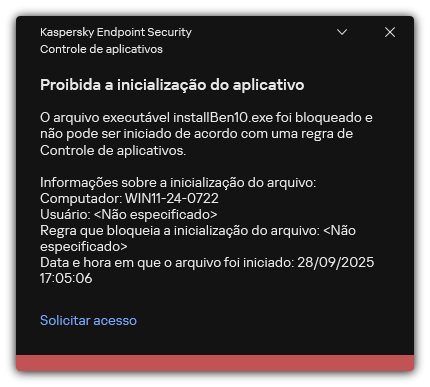 Kaspersky Endpoint Security
Controle de aplicativos

Proibida a inicialização do aplicativo

O arquivo executável installBen10.exe foi bloqueado e não pode ser iniciado de acordo com uma regra de Controle de aplicativos.

Informações sobre a inicialização do arquivo:
Computador: WIN11-24-0722
Usuário: <Não especificado>
Regra que bloqueia a inicialização do arquivo: <Não especificado>
Data e hora em que o arquivo foi iniciado: 28/09/2025 17:05:06

Solicitar acesso